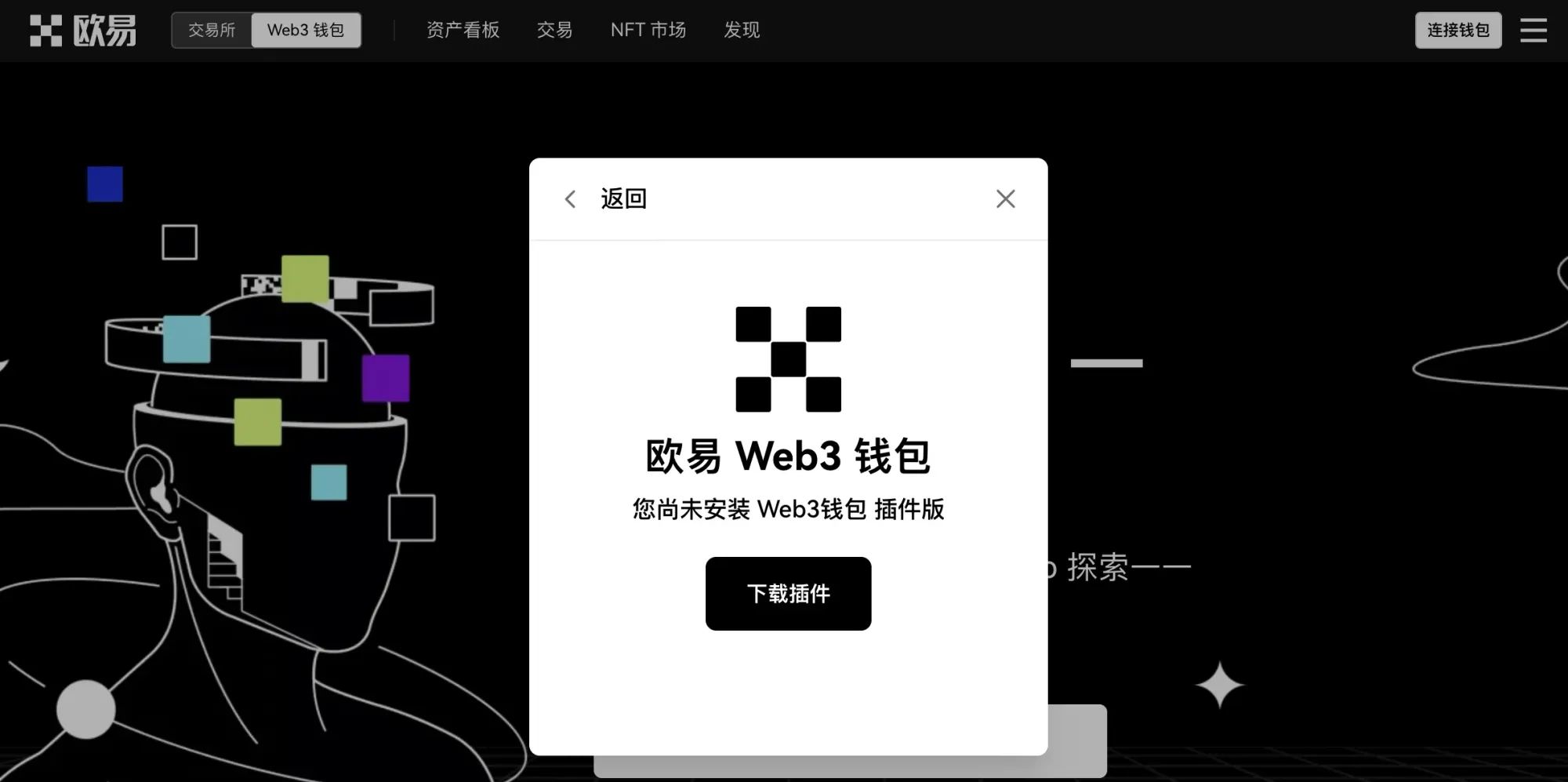 欧易 交易所 Web3 钱包 资产看板 交易 NFT 市场 发现 连接钱包

返回

欧易 Web3 钱包

您尚未安装 Web3钱包 插件版

下载插件

探索——